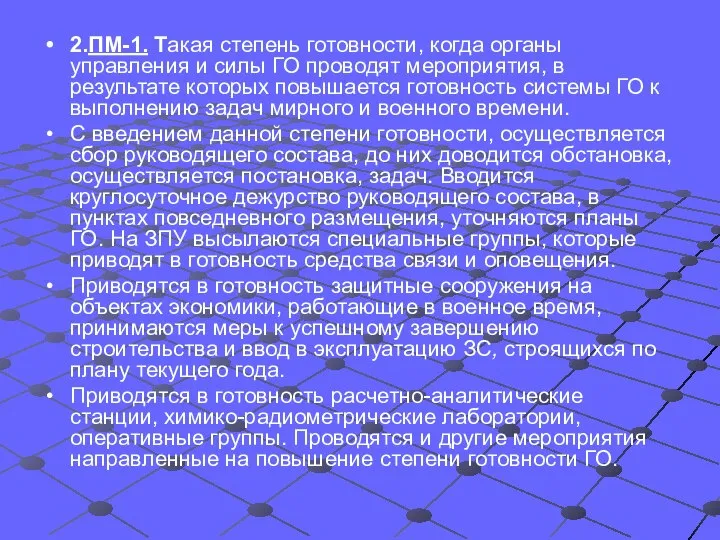 • 2.ПМ-1. Такая степень готовности, когда органы управления и силы ГО проводят мероприятия, в результате которых повышается готовность системы ГО к выполнению задач мирного и военного времени.

• С введением данной степени готовности, осуществляется сбор руководящего состава, до них доводится обстановка, осуществляется постановка, задач. Вводится круглосуточное дежурство руководящего состава, в пунктах повседневного размещения, уточняются планы ГО. На ЗПУ высылаются специальные группы, которые приводят в готовность средства связи и оповещения.

• Приводятся в готовность защитные сооружения на объектах экономики, работающие в военное время, принимаются меры к успешному завершению строительства и ввод в эксплуатацию ЗС, строящихся по плану текущего года.

• Приводятся в готовность расчетно-аналитические станции, химико-радиометрические лаборатории, оперативные группы. Проводятся и другие мероприятия направленные на повышение степени готовности ГО.